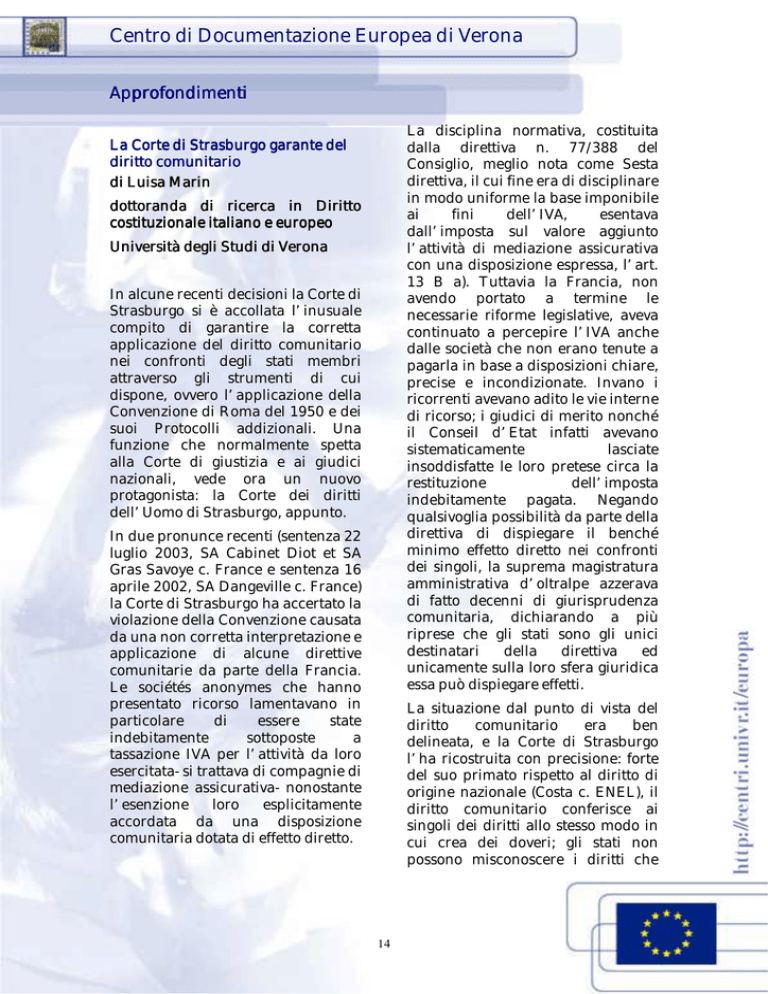 Centro di Documentazione Europea di Verona

Approfondimenti

La Corte di Strasburgo garante del diritto comunitario

di Luisa Marin

dottoranda di ricerca in Diritto costituzionale italiano e europeo

Università degli Studi di Verona

In alcune recenti decisioni la Corte di Strasburgo si è accollata l'inusuale compito di garantire la corretta applicazione del diritto comunitario nei confronti degli stati membri attraverso gli strumenti di cui dispone, ovvero l'applicazione della Convenzione di Roma del 1950 e dei suoi Protocolli addizionali. Una funzione che normalmente spetta alla Corte di giustizia e ai giudici nazionali, vede ora un nuovo protagonista: la Corte dei diritti dell'Uomo di Strasburgo, appunto.

In due pronunce recenti (sentenza 22 luglio 2003, SA Cabinet Diot et SA Gras Savoye c. France e sentenza 16 aprile 2002, SA Dangeville c. France) la Corte di Strasburgo ha accertato la violazione della Convenzione causata da una non corretta interpretazione e applicazione di alcune direttive comunitarie da parte della Francia. Le sociétés anonymes che hanno presentato ricorso lamentavano in particolare di essere state indebitamente sottoposte a tassazione IVA per l'attività da loro esercitata- si trattava di compagnie di mediazione assicurativa- nonostante l'esenzione loro esplicitamente accordata da una disposizione comunitaria dotata di effetto diretto.

La disciplina normativa, costituita dalla direttiva n. 77/388 del Consiglio, meglio nota come Sesta direttiva, il cui fine era di disciplinare in modo uniforme la base imponibile ai fini dell'IVA, esentava dall'imposta sul valore aggiunto l'attività di mediazione assicurativa con una disposizione espressa, l'art. 13 B a). Tuttavia la Francia, non avendo portato a termine le necessarie riforme legislative, aveva continuato a percepire l'IVA anche dalle società che non erano tenute a pagarla in base a disposizioni chiare, precise e incondizionate. Invano i ricorrenti avevano adito le vie interne di ricorso; i giudici di merito nonché il Conseil d'Etat infatti avevano sistematicamente lasciate insoddisfatte le loro pretese circa la restituzione dell'imposta indebitamente pagata. Negando qualsivoglia possibilità da parte della direttiva di dispiegare il benché minimo effetto diretto nei confronti dei singoli, la suprema magistratura amministrativa d'oltralpe azzerava di fatto decenni di giurisprudenza comunitaria, dichiarando a più riprese che gli stati sono gli unici destinatari della direttiva ed unicamente sulla loro sfera giuridica essa può dispiegare effetti.

La situazione dal punto di vista del diritto comunitario era ben delineata, e la Corte di Strasburgo l'ha ricostruita con precisione: forte del suo primato rispetto al diritto di origine nazionale (Costa c. ENEL), il diritto comunitario conferisce ai singoli dei diritti allo stesso modo in cui crea dei doveri; gli stati non possono misconoscere i diritti che

http://centri.univr.it/europa

14